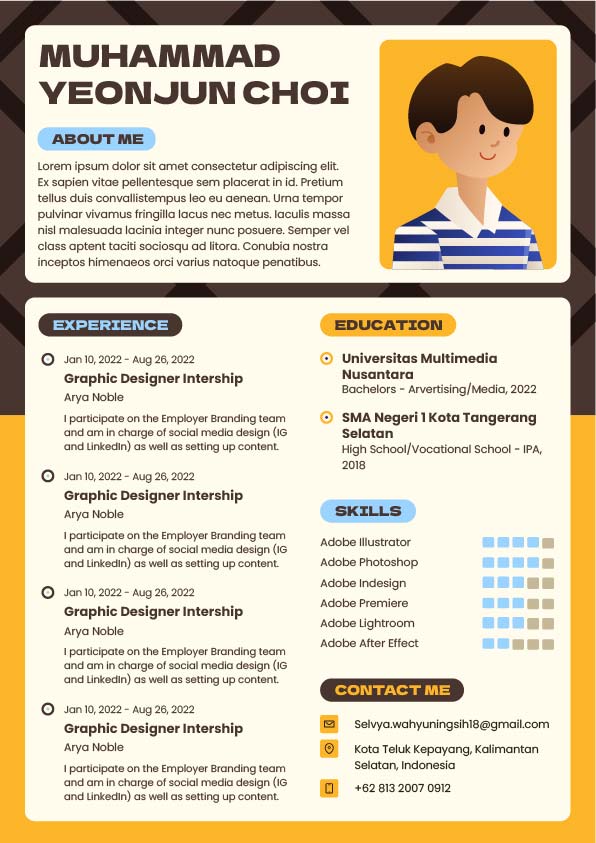 MUHAMMAD YEONJUN CHOI

ABOUT ME

Lorem ipsum dolor sit amet consectetur adipiscing elit. Ex sapien vitae pellentesque sem placerat in id. Pretium tellus duis convallistempus leo eu aenean. Urna tempor pulvinar vivamus fringilla lacus nec metus. Iaculis massa nisl malesuada lacinia integer nunc posuere. Semper vel class aptent taciti sociosqu ad litora. Conubia nostra inceptos himenaeos orci varius natoque penatibus.

EXPERIENCE

Jan 10, 2022 - Aug 26, 2022
Graphic Designer Intership
Arya Noble
I participate on the Employer Branding team and am in charge of social media design (IG and LinkedIn) as well as setting up content.

Jan 10, 2022 - Aug 26, 2022
Graphic Designer Intership
Arya Noble
I participate on the Employer Branding team and am in charge of social media design (IG and LinkedIn) as well as setting up content.

Jan 10, 2022 - Aug 26, 2022
Graphic Designer Intership
Arya Noble
I participate on the Employer Branding team and am in charge of social media design (IG and LinkedIn) as well as setting up content.

Jan 10, 2022 - Aug 26, 2022
Graphic Designer Intership
Arya Noble
I participate on the Employer Branding team and am in charge of social media design (IG and LinkedIn) as well as setting up content.

EDUCATION

Universitas Multimedia Nusantara
Bachelors - Arvertising/Media, 2022

SMA Negeri 1 Kota Tangerang Selatan
High School/Vocational School - IPA, 2018

SKILLS

Adobe Illustrator
Adobe Photoshop
Adobe Indesign
Adobe Premiere
Adobe Lightroom
Adobe After Effect

CONTACT ME

Selvya.wahyuningsih18@gmail.com
Kota Teluk Kepayang, Kalimantan Selatan, Indonesia
+62 813 2007 0912